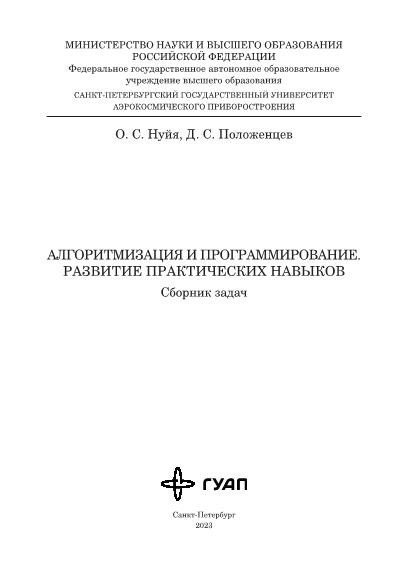 МИНИСТЕРСТВО НАУКИ И ВЫСШЕГО ОБРАЗОВАНИЯ РОССИЙСКОЙ ФЕДЕРАЦИИ
Федеральное государственное автономное образовательное учреждение высшего образования
САНКТ-ПЕТЕРБУРГСКИЙ ГОСУДАРСТВЕННЫЙ УНИВЕРСИТЕТ АЭРОКОСМИЧЕСКОГО ПРИБОРОСТРОЕНИЯ

О. С. Нуйя, Д. С. Положенцев

АЛГОРИТМИЗАЦИЯ И ПРОГРАММИРОВАНИЕ. РАЗВИТИЕ ПРАКТИЧЕСКИХ НАВЫКОВ
Сборник задач

ГУАП

Санкт-Петербург
2023